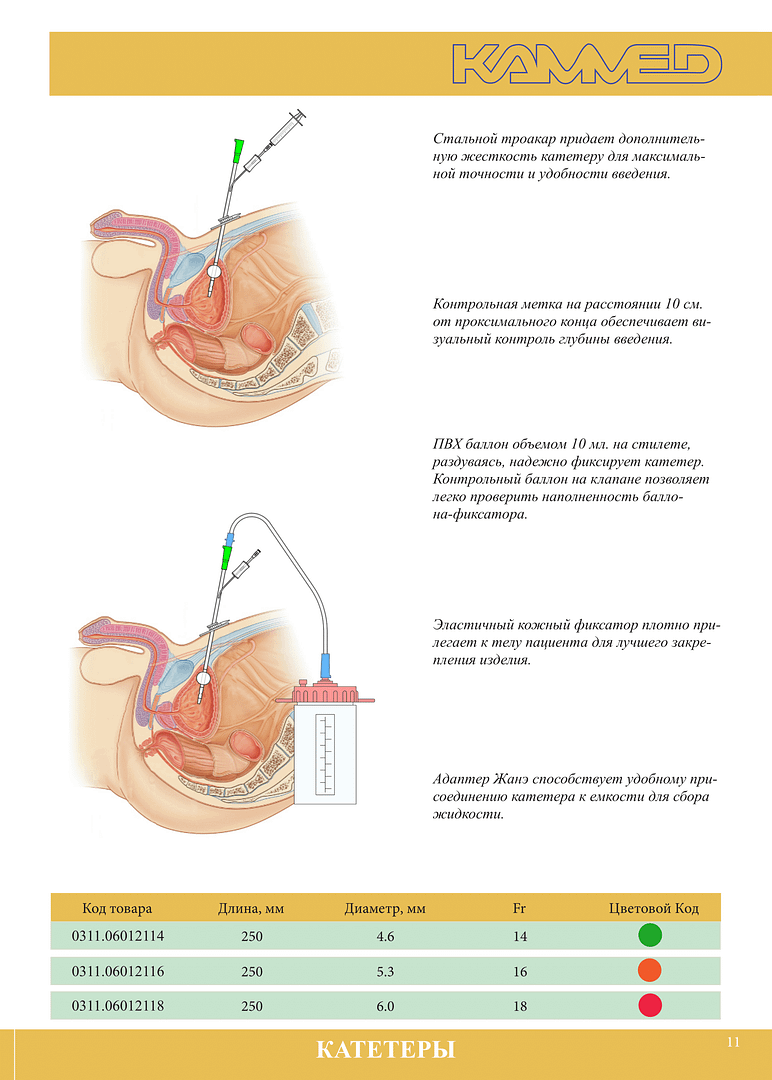 KAMMED

Стальной троакар придает дополнительную жесткость катетеру для максимальной точности и удобности введения.

Контрольная метка на расстоянии 10 см. от проксимального конца обеспечивает визуальный контроль глубины введения.

ПВХ баллон объемом 10 мл. на стилете, раздуваясь, надежно фиксирует катетер. Контрольный баллон на клапане позволяет легко проверить наполненность баллона-фиксатора.

Эластичный кожный фиксатор плотно прилегает к телу пациента для лучшего закрепления изделия.

Адаптер Жанэ способствует удобному присоединению катетера к емкости для сбора жидкости.

| Код товара | Длина, мм | Диаметр, мм | Fr | Цветовой Код |
|---|---|---|---|---|
| 0311.06012114 | 250 | 4.6 | 14 | |
| 0311.06012116 | 250 | 5.3 | 16 | |
| 0311.06012118 | 250 | 6.0 | 18 | |

КАТЕТЕРЫ

11